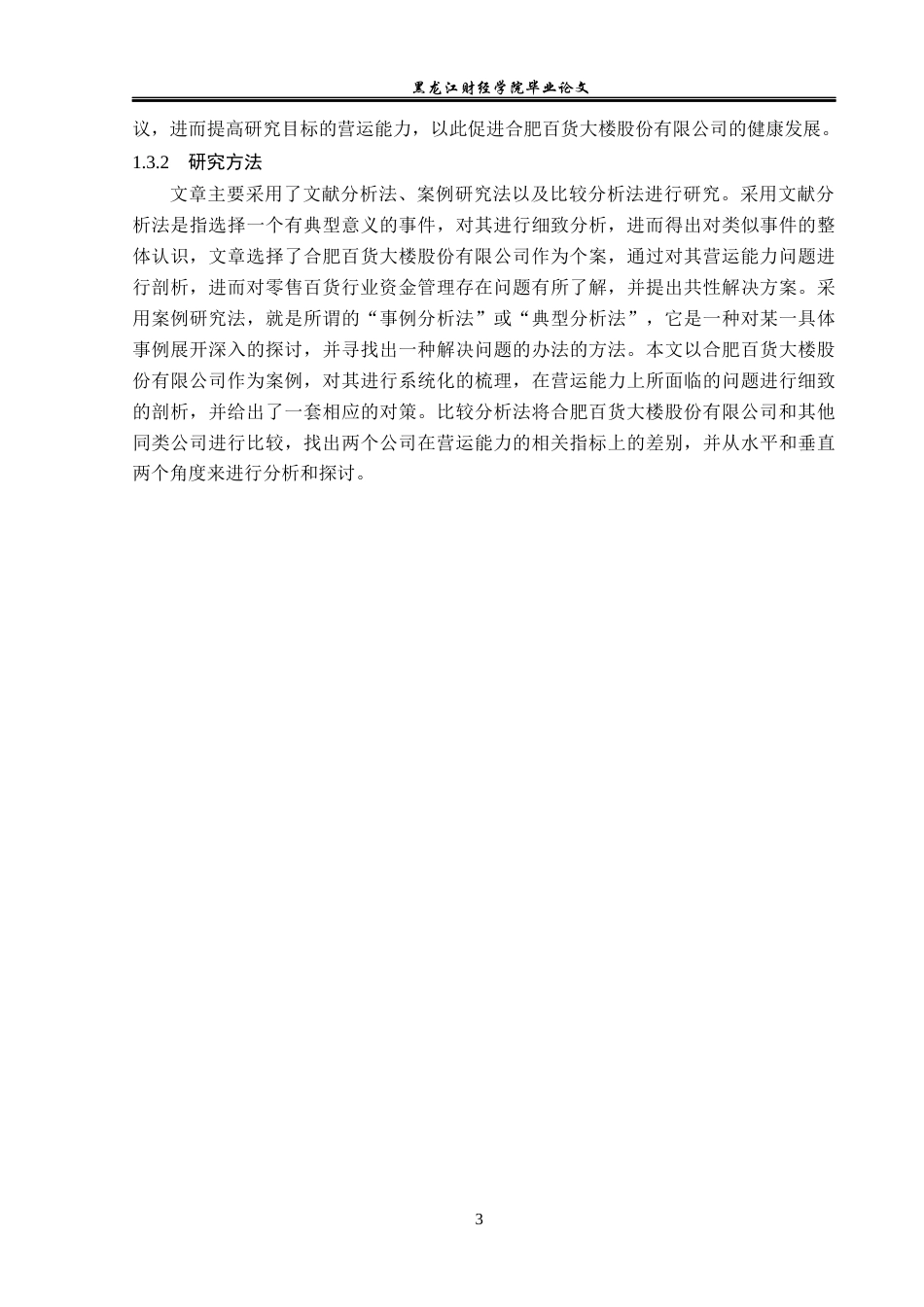 黑龙江财经学院毕业论文

议，进而提高研究目标的营运能力，以此促进合肥百货大楼股份有限公司的健康发展。

1.3.2　研究方法

文章主要采用了文献分析法、案例研究法以及比较分析法进行研究。采用文献分析法是指选择一个有典型意义的事件，对其进行细致分析，进而得出对类似事件的整体认识，文章选择了合肥百货大楼股份有限公司作为个案，通过对其营运能力问题进行剖析，进而对零售百货行业资金管理存在问题有所了解，并提出共性解决方案。采用案例研究法，就是所谓的“事例分析法”或“典型分析法”，它是一种对某一具体事例展开深入的探讨，并寻找出一种解决问题的办法的方法。本文以合肥百货大楼股份有限公司作为案例，对其进行系统化的梳理，在营运能力上所面临的问题进行细致的剖析，并给出了一套相应的对策。比较分析法将合肥百货大楼股份有限公司和其他同类公司进行比较，找出两个公司在营运能力的相关指标上的差别，并从水平和垂直两个角度来进行分析和探讨。

3